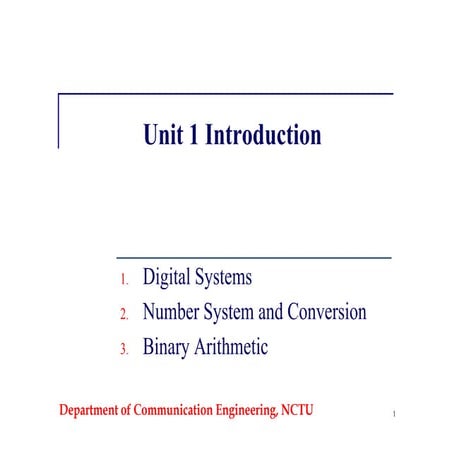 Unit 1 Introduction

1. Digital Systems
2. Number System and Conversion
3. Binary Arithmetic

Department of Communication Engineering, NCTU

1